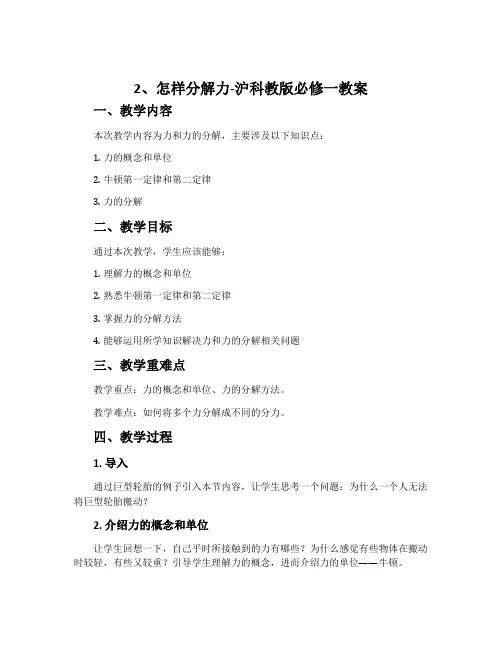 2、怎样分解力-沪科教版必修一教案

一、教学内容

本次教学内容为力和力的分解，主要涉及以下知识点：

1. 力的概念和单位

2. 牛顿第一定律和第二定律

3. 力的分解

二、教学目标

通过本次教学，学生应该能够：

1. 理解力的概念和单位

2. 熟悉牛顿第一定律和第二定律

3. 掌握力的分解方法

4. 能够运用所学知识解决力和力的分解相关问题

三、教学重难点

教学重点：力的概念和单位、力的分解方法。

教学难点：如何将多个力分解成不同的分力。

四、教学过程

1. 导入

通过巨型轮胎的例子引入本节内容，让学生思考一个问题：为什么一个人无法将巨型轮胎搬动？

2. 介绍力的概念和单位

让学生回想一下，自己平时所接触到的力有哪些？为什么感觉有些物体在搬动时较轻，有些又较重？引导学生理解力的概念，进而介绍力的单位——牛顿。